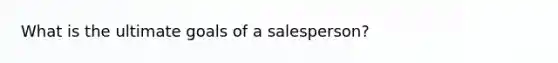 What is the ultimate goals of a salesperson?